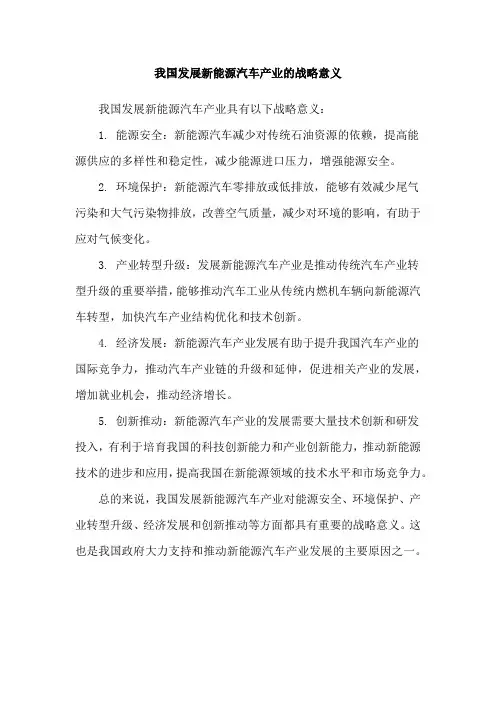 我国发展新能源汽车产业的战略意义

我国发展新能源汽车产业具有以下战略意义：

1. 能源安全：新能源汽车减少对传统石油资源的依赖，提高能源供应的多样性和稳定性，减少能源进口压力，增强能源安全。

2. 环境保护：新能源汽车零排放或低排放，能够有效减少尾气污染和大气污染物排放，改善空气质量，减少对环境的影响，有助于应对气候变化。

3. 产业转型升级：发展新能源汽车产业是推动传统汽车产业转型升级的重要举措，能够推动汽车工业从传统内燃机车辆向新能源汽车转型，加快汽车产业结构优化和技术创新。

4. 经济发展：新能源汽车产业发展有助于提升我国汽车产业的国际竞争力，推动汽车产业链的升级和延伸，促进相关产业的发展，增加就业机会，推动经济增长。

5. 创新推动：新能源汽车产业的发展需要大量技术创新和研发投入，有利于培育我国的科技创新能力和产业创新能力，推动新能源技术的进步和应用，提高我国在新能源领域的技术水平和市场竞争力。

总的来说，我国发展新能源汽车产业对能源安全、环境保护、产业转型升级、经济发展和创新推动等方面都具有重要的战略意义。这也是我国政府大力支持和推动新能源汽车产业发展的主要原因之一。